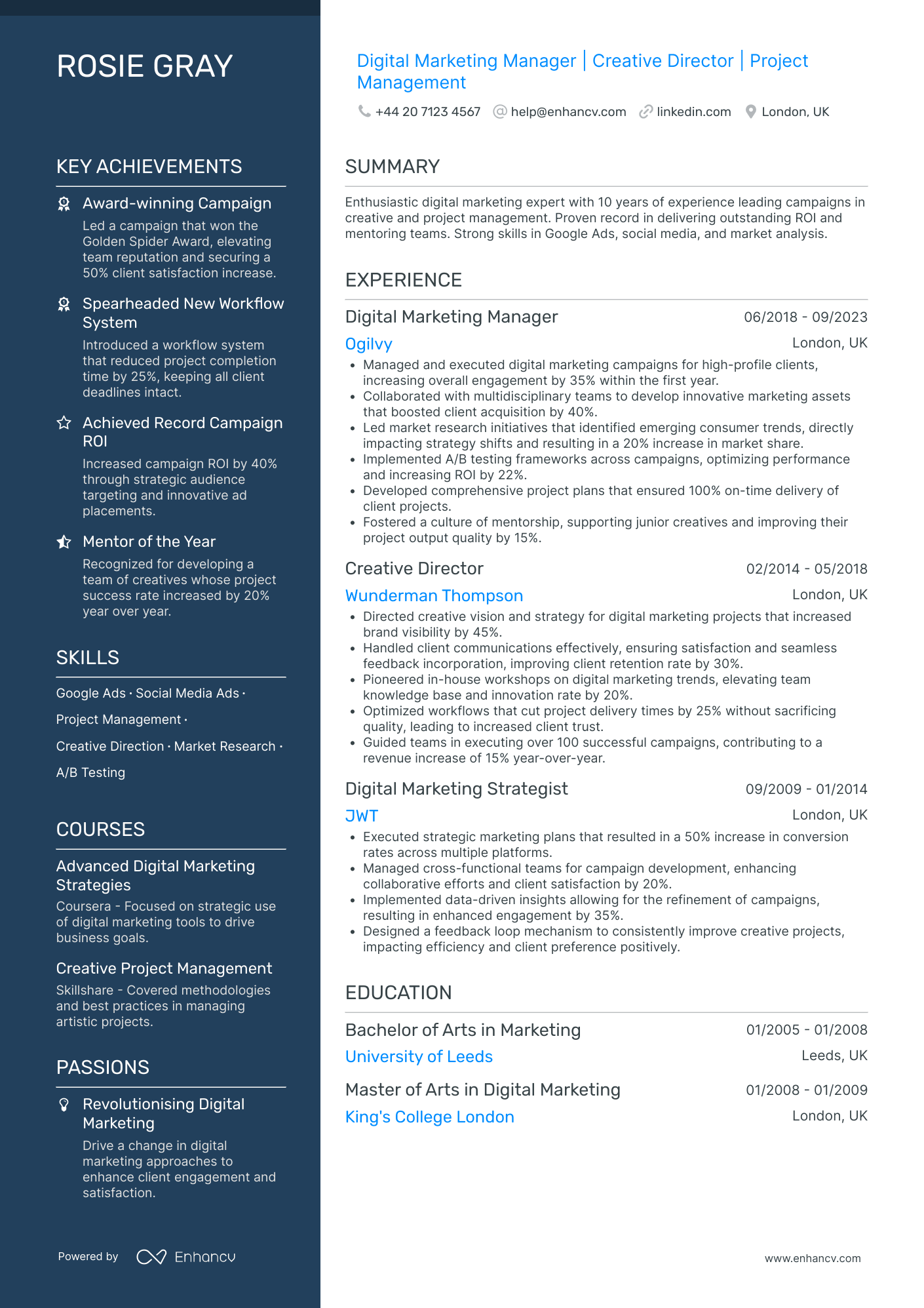 ROSIE GRAY

KEY ACHIEVEMENTS

Award-winning Campaign

Led a campaign that won the Golden Spider Award, elevating team reputation and securing a 50% client satisfaction increase.

Spearheaded New Workflow System

Introduced a workflow system that reduced project completion time by 25%, keeping all client deadlines intact.

Achieved Record Campaign ROI

Increased campaign ROI by 40% through strategic audience targeting and innovative ad placements.

Mentor of the Year

Recognized for developing a team of creatives whose project success rate increased by 20% year over year.

SKILLS

Google Ads · Social Media Ads · Project Management · Creative Direction · Market Research · A/B Testing

COURSES

Advanced Digital Marketing Strategies

Coursera - Focused on strategic use of digital marketing tools to drive business goals.

Creative Project Management

Skillshare - Covered methodologies and best practices in managing artistic projects.

PASSIONS

Revolutionising Digital Marketing

Drive a change in digital marketing approaches to enhance client engagement and satisfaction.

Powered by Enhancv

Digital Marketing Manager | Creative Director | Project Management

+44 20 7123 4567 help@enhancv.com linkedin.com London, UK

SUMMARY

Enthusiastic digital marketing expert with 10 years of experience leading campaigns in creative and project management. Proven record in delivering outstanding ROI and mentoring teams. Strong skills in Google Ads, social media, and market analysis.

EXPERIENCE

Digital Marketing Manager 06/2018 - 09/2023
Ogilvy London, UK
• Managed and executed digital marketing campaigns for high-profile clients, increasing overall engagement by 35% within the first year.
• Collaborated with multidisciplinary teams to develop innovative marketing assets that boosted client acquisition by 40%.
• Led market research initiatives that identified emerging consumer trends, directly impacting strategy shifts and resulting in a 20% increase in market share.
• Implemented A/B testing frameworks across campaigns, optimizing performance and increasing ROI by 22%.
• Developed comprehensive project plans that ensured 100% on-time delivery of client projects.
• Fostered a culture of mentorship, supporting junior creatives and improving their project output quality by 15%.

Creative Director 02/2014 - 05/2018
Wunderman Thompson London, UK
• Directed creative vision and strategy for digital marketing projects that increased brand visibility by 45%.
• Handled client communications effectively, ensuring satisfaction and seamless feedback incorporation, improving client retention rate by 30%.
• Pioneered in-house workshops on digital marketing trends, elevating team knowledge base and innovation rate by 20%.
• Optimized workflows that cut project delivery times by 25% without sacrificing quality, leading to increased client trust.
• Guided teams in executing over 100 successful campaigns, contributing to a revenue increase of 15% year-over-year.

Digital Marketing Strategist 09/2009 - 01/2014
JWT London, UK
• Executed strategic marketing plans that resulted in a 50% increase in conversion rates across multiple platforms.
• Managed cross-functional teams for campaign development, enhancing collaborative efforts and client satisfaction by 20%.
• Implemented data-driven insights allowing for the refinement of campaigns, resulting in enhanced engagement by 35%.
• Designed a feedback loop mechanism to consistently improve creative projects, impacting efficiency and client preference positively.

EDUCATION

Bachelor of Arts in Marketing 01/2005 - 01/2008
University of Leeds Leeds, UK

Master of Arts in Digital Marketing 01/2008 - 01/2009
King's College London London, UK

www.enhancv.com